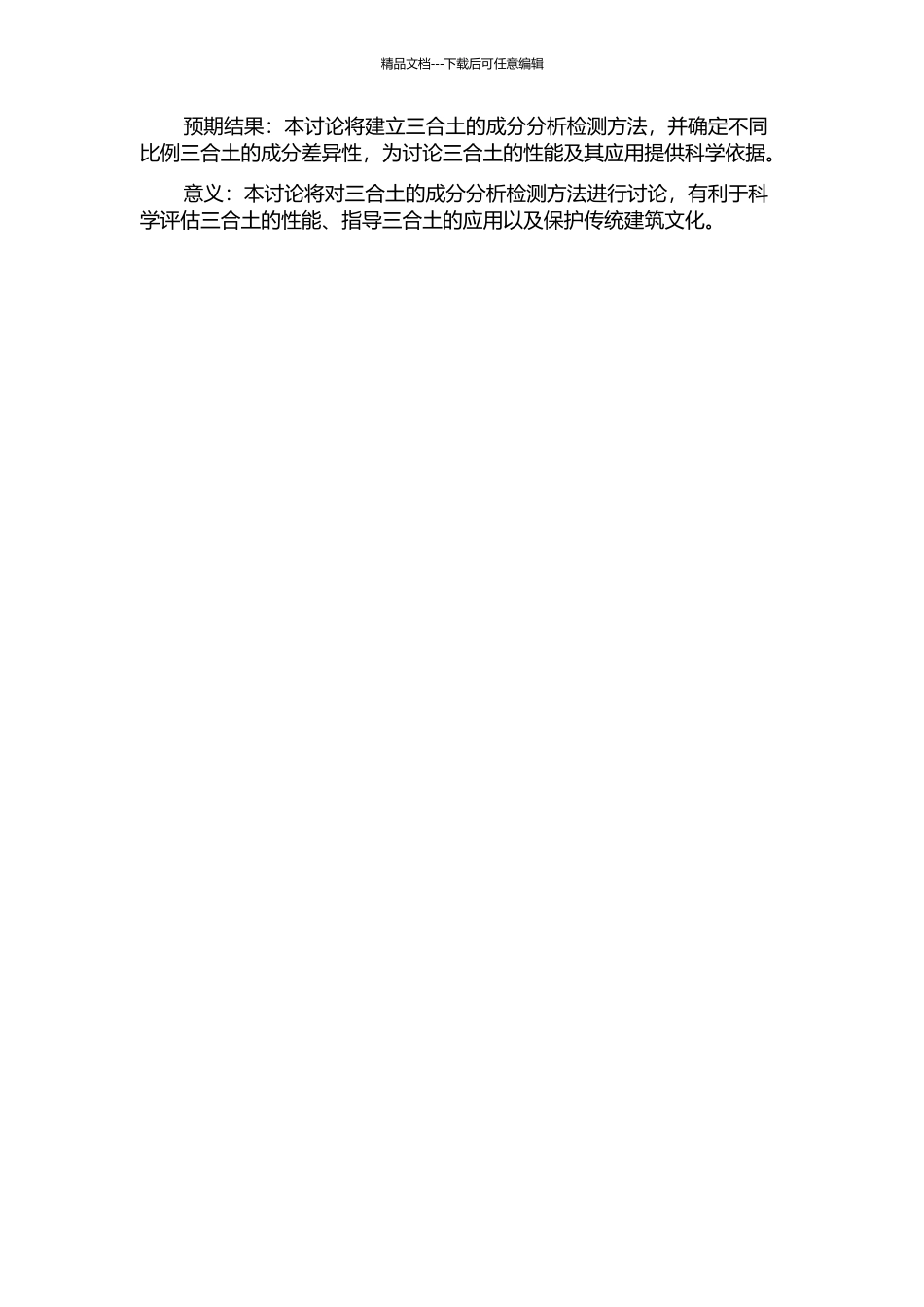 精品文档---下载后可任意编辑

预期结果：本讨论将建立三合土的成分分析检测方法，并确定不同比例三合土的成分差异性，为讨论三合土的性能及其应用提供科学依据。

意义：本讨论将对三合土的成分分析检测方法进行讨论，有利于科学评估三合土的性能、指导三合土的应用以及保护传统建筑文化。